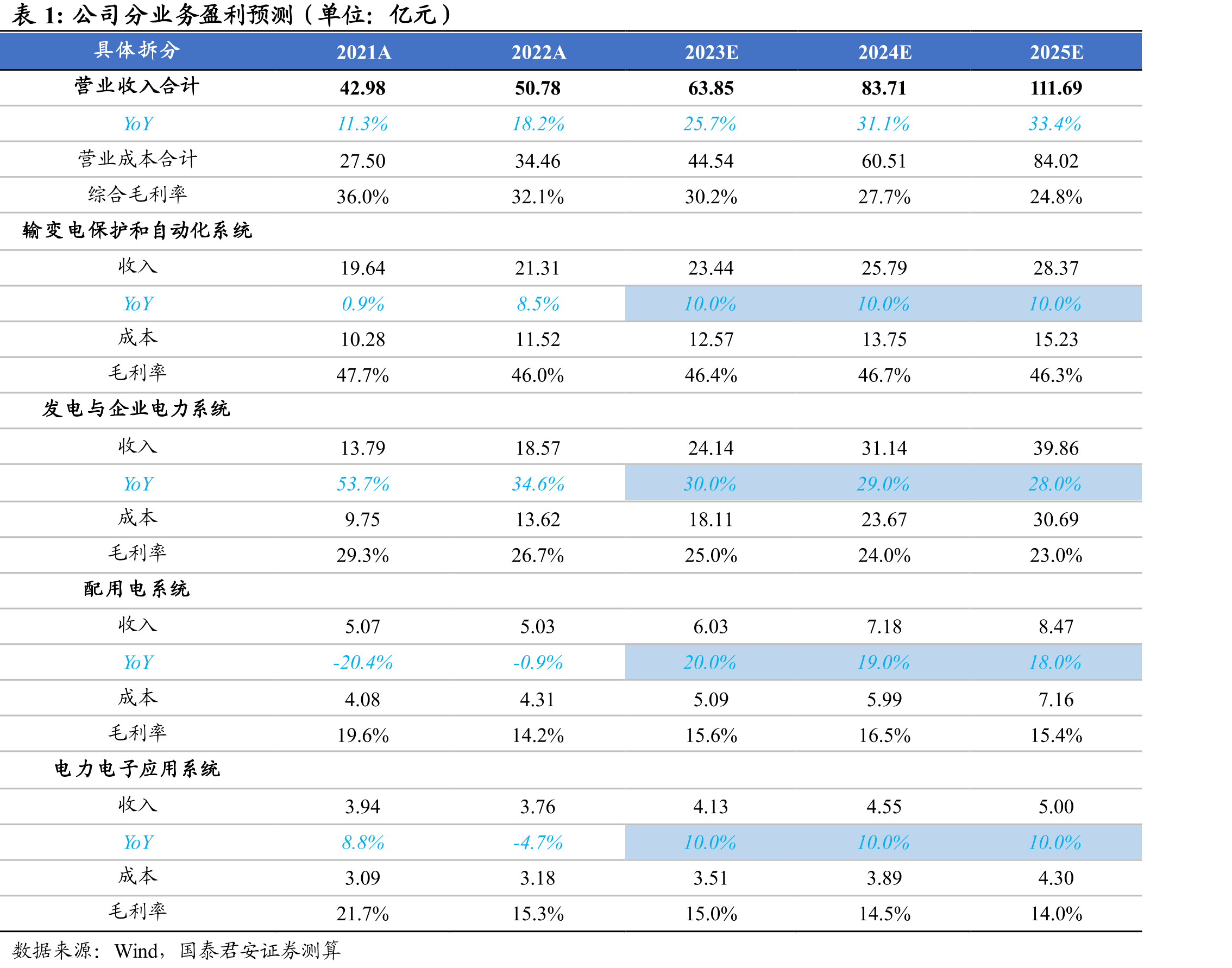 表1:公司分业务盈利预测(单位:亿元)

| 具体拆分 | 2021A | 2022A | 2023E | 2024E | 2025E |
|---|---|---|---|---|---|
| 营业收入合计 | 42.98 | 50.78 | 63.85 | 83.71 | 111.69 |
| YoY | 11.3% | 18.2% | 25.7% | 31.1% | 33.4% |
| 营业成本合计 | 27.50 | 34.46 | 44.54 | 60.51 | 84.02 |
| 综合毛利率 | 36.0% | 32.1% | 30.2% | 27.7% | 24.8% |
| 输变电保护和自动化系统 | | | | | |
| 收入 | 19.64 | 21.31 | 23.44 | 25.79 | 28.37 |
| YoY | 0.9% | 8.5% | 10.0% | 10.0% | 10.0% |
| 成本 | 10.28 | 11.52 | 12.57 | 13.75 | 15.23 |
| 毛利率 | 47.7% | 46.0% | 46.4% | 46.7% | 46.3% |
| 发电与企业电力系统 | | | | | |
| 收入 | 13.79 | 18.57 | 24.14 | 31.14 | 39.86 |
| YoY | 53.7% | 34.6% | 30.0% | 29.0% | 28.0% |
| 成本 | 9.75 | 13.62 | 18.11 | 23.67 | 30.69 |
| 毛利率 | 29.3% | 26.7% | 25.0% | 24.0% | 23.0% |
| 配用电系统 | | | | | |
| 收入 | 5.07 | 5.03 | 6.03 | 7.18 | 8.47 |
| YoY | -20.4% | -0.9% | 20.0% | 19.0% | 18.0% |
| 成本 | 4.08 | 4.31 | 5.09 | 5.99 | 7.16 |
| 毛利率 | 19.6% | 14.2% | 15.6% | 16.5% | 15.4% |
| 电力电子应用系统 | | | | | |
| 收入 | 3.94 | 3.76 | 4.13 | 4.55 | 5.00 |
| YoY | 8.8% | -4.7% | 10.0% | 10.0% | 10.0% |
| 成本 | 3.09 | 3.18 | 3.51 | 3.89 | 4.30 |
| 毛利率 | 21.7% | 15.3% | 15.0% | 14.5% | 14.0% |

数据来源:Wind,国泰君安证券测算